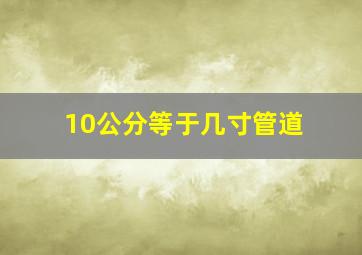 10公分等于几寸管道